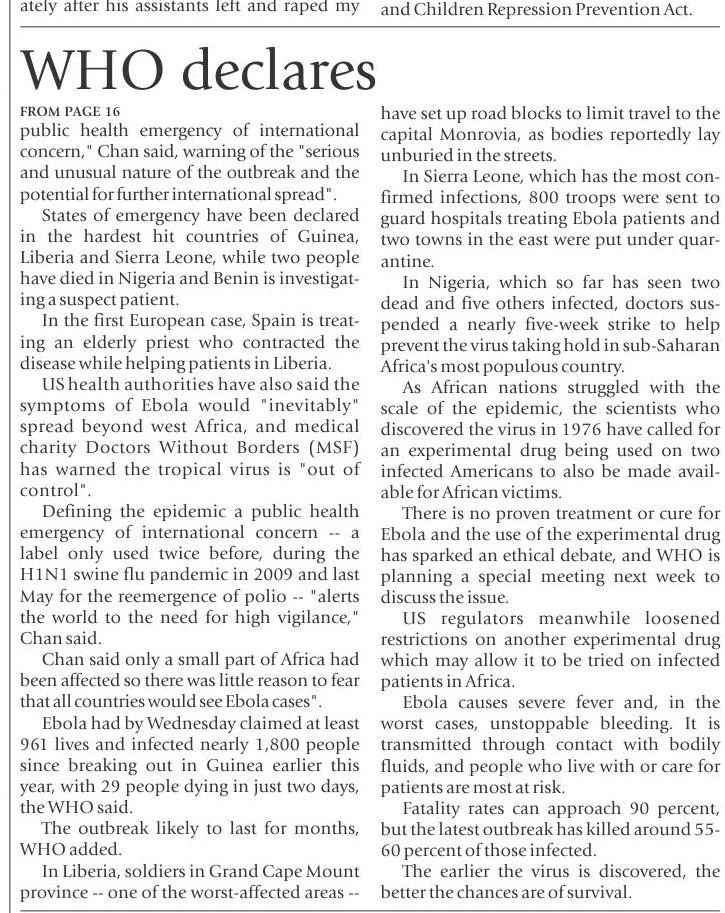 ately after his assistants left and raped my

and Children Repression Prevention Act.

WHO declares

FROM PAGE 16
public health emergency of international concern," Chan said, warning of the "serious and unusual nature of the outbreak and the potential for further international spread".

States of emergency have been declared in the hardest hit countries of Guinea, Liberia and Sierra Leone, while two people have died in Nigeria and Benin is investigating a suspect patient.

In the first European case, Spain is treating an elderly priest who contracted the disease while helping patients in Liberia.

US health authorities have also said the symptoms of Ebola would "inevitably" spread beyond west Africa, and medical charity Doctors Without Borders (MSF) has warned the tropical virus is "out of control".

Defining the epidemic a public health emergency of international concern -- a label only used twice before, during the H1N1 swine flu pandemic in 2009 and last May for the reemergence of polio -- "alerts the world to the need for high vigilance," Chan said.

Chan said only a small part of Africa had been affected so there was little reason to fear that all countries would see Ebola cases".

Ebola had by Wednesday claimed at least 961 lives and infected nearly 1,800 people since breaking out in Guinea earlier this year, with 29 people dying in just two days, the WHO said.

The outbreak likely to last for months, WHO added.

In Liberia, soldiers in Grand Cape Mount province -- one of the worst-affected areas -- have set up road blocks to limit travel to the capital Monrovia, as bodies reportedly lay unburied in the streets.

In Sierra Leone, which has the most confirmed infections, 800 troops were sent to guard hospitals treating Ebola patients and two towns in the east were put under quarantine.

In Nigeria, which so far has seen two dead and five others infected, doctors suspended a nearly five-week strike to help prevent the virus taking hold in sub-Saharan Africa's most populous country.

As African nations struggled with the scale of the epidemic, the scientists who discovered the virus in 1976 have called for an experimental drug being used on two infected Americans to also be made available for African victims.

There is no proven treatment or cure for Ebola and the use of the experimental drug has sparked an ethical debate, and WHO is planning a special meeting next week to discuss the issue.

US regulators meanwhile loosened restrictions on another experimental drug which may allow it to be tried on infected patients in Africa.

Ebola causes severe fever and, in the worst cases, unstoppable bleeding. It is transmitted through contact with bodily fluids, and people who live with or care for patients are most at risk.

Fatality rates can approach 90 percent, but the latest outbreak has killed around 55-60 percent of those infected.

The earlier the virus is discovered, the better the chances are of survival.